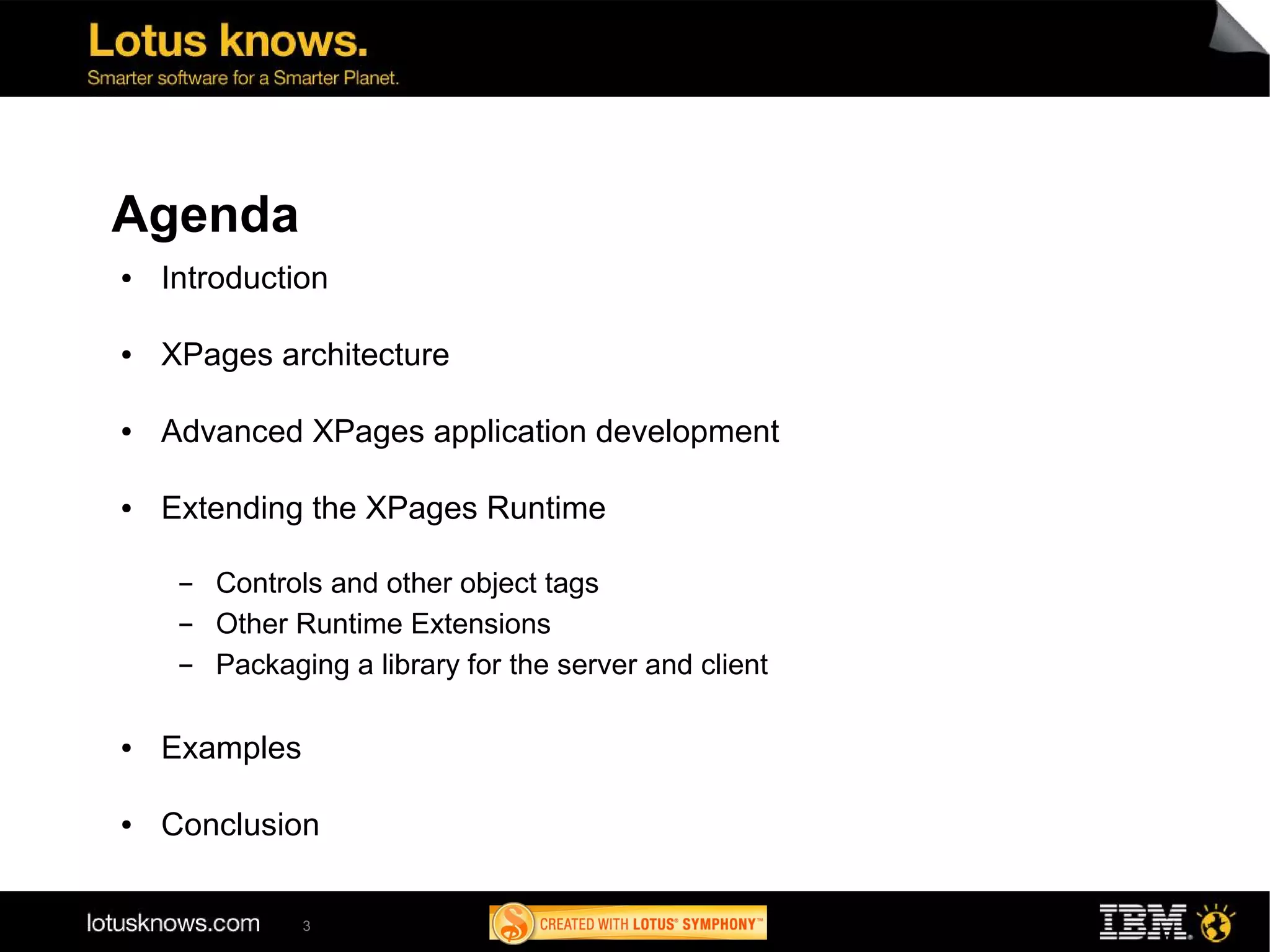 Lotus knows.
Smarter software for a Smarter Planet.

Agenda

• Introduction

• XPages architecture

• Advanced XPages application development

• Extending the XPages Runtime

– Controls and other object tags
– Other Runtime Extensions
– Packaging a library for the server and client

• Examples

• Conclusion

lotusknows.com 3 CREATED WITH LOTUS® SYMPHONY™ IBM®